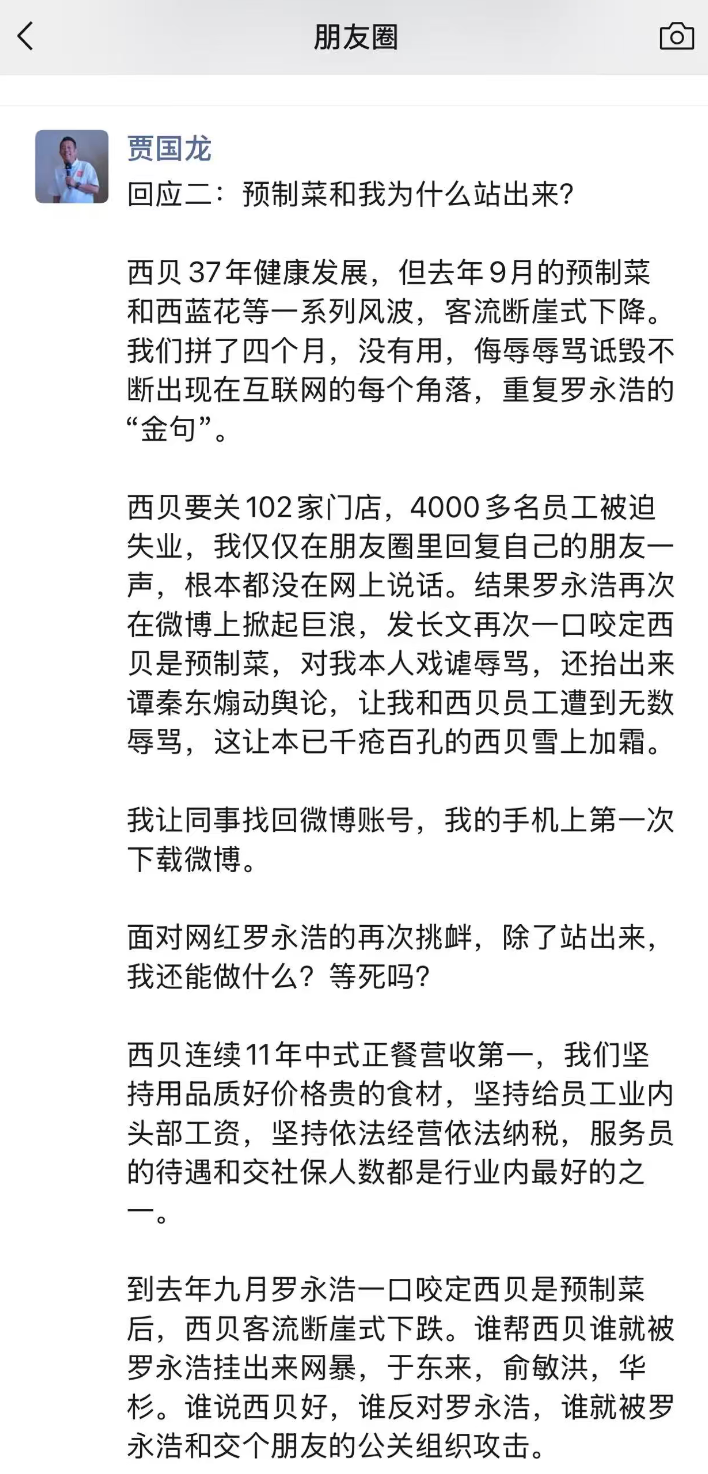 朋友圈

贾国龙
回应二：预制菜和我为什么站出来?

西贝 37 年健康发展，但去年 9 月的预制菜和西蓝花等一系列风波，客流断崖式下降。我们拼了四个月，没有用，侮辱辱骂诋毁不断出现在互联网的每个角落，重复罗永浩的“金句”。

西贝要关 102 家门店，4000 多名员工被迫失业，我仅仅在朋友圈里回复自己的朋友一声，根本都没在网上说话。结果罗永浩再次在微博上掀起巨浪，发长文再次一口咬定西贝是预制菜，对我本人戏谑辱骂，还抬出来谭秦东煽动舆论，让我和西贝员工遭到无数辱骂，这让本已千疮百孔的西贝雪上加霜。

我让同事找回微博账号，我的手机上第一次下载微博。

面对网红罗永浩的再次挑衅，除了站出来，我还能做什么？等死吗?

西贝连续 11 年中式正餐营收第一，我们坚持用品质好价格贵的食材，坚持给员工业内头部工资，坚持依法经营依法纳税，服务员的待遇和交社保人数都是行业内最好的之一。

到去年九月罗永浩一口咬定西贝是预制菜后，西贝客流断崖式下跌。谁帮西贝谁就被罗永浩挂出来网暴，于东来，俞敏洪，华杉。谁说西贝好，谁反对罗永浩，谁就被罗永浩和交个朋友的公关组织攻击。